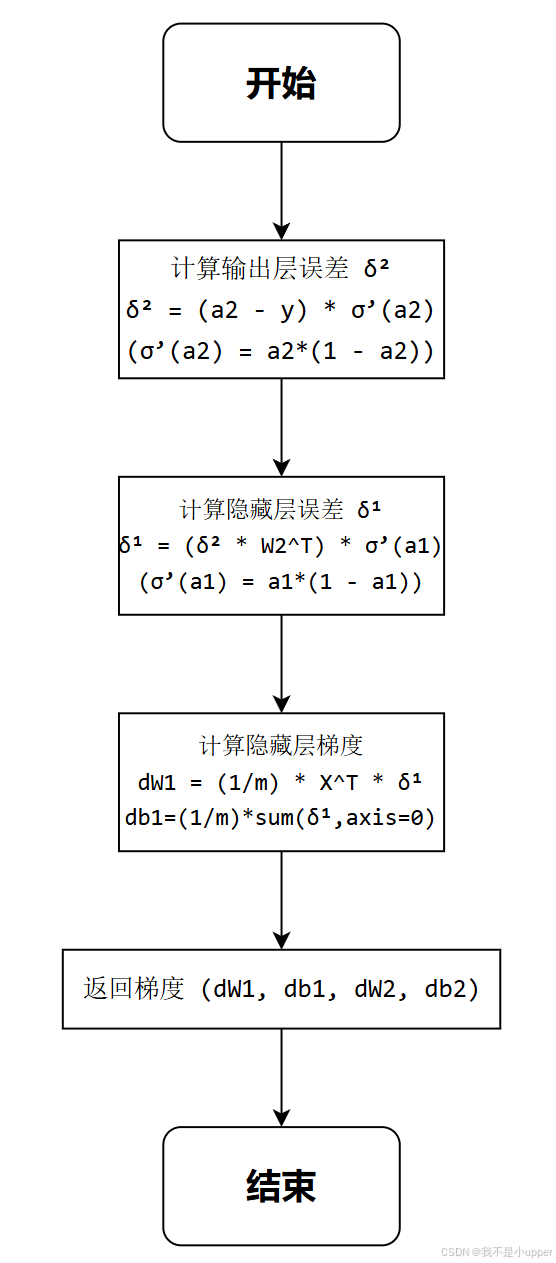 开始

计算输出层误差 δ²
δ² = (a2 - y) * σ’(a2)
(σ’(a2) = a2*(1 - a2))

计算隐藏层误差 δ¹
δ¹ = (δ² * W2^T) * σ’(a1)
(σ’(a1) = a1*(1 - a1))

计算隐藏层梯度
dW1 = (1/m) * X^T * δ¹
db1=(1/m)*sum(δ¹,axis=0)

返回梯度 (dW1, db1, dW2, db2)

结束

CSDN @我不是小upper